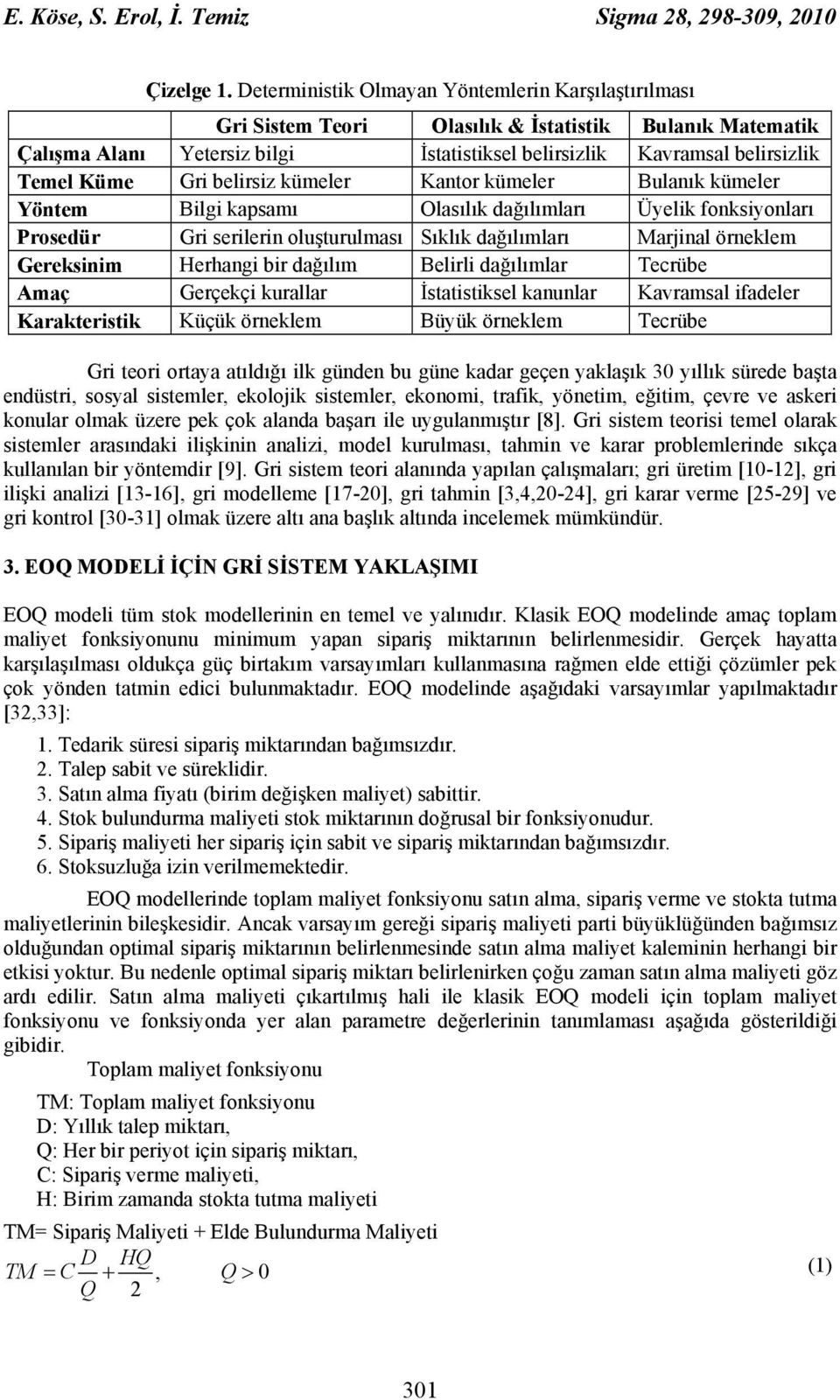 E. Köse, S. Erol, İ. Temiz Sigma 28, 298-309, 2010

Çizelge 1. Deterministik Olmayan Yöntemlerin Karşılaştırılması

| | Gri Sistem Teori | Olasılık & İstatistik | Bulanık Matematik |
|---|---|---|---|
| Çalışma Alanı | Yetersiz bilgi | İstatistiksel belirsizlik | Kavramsal belirsizlik |
| Temel Küme | Gri belirsiz kümeler | Kantor kümeler | Bulanık kümeler |
| Yöntem | Bilgi kapsamı | Olasılık dağılımları | Üyelik fonksiyonları |
| Prosedür | Gri serilerin oluşturulması | Sıklık dağılımları | Marjinal örneklem |
| Gereksinim | Herhangi bir dağılım | Belirli dağılımlar | Tecrübe |
| Amaç | Gerçekçi kurallar | İstatistiksel kanunlar | Kavramsal ifadeler |
| Karakteristik | Küçük örneklem | Büyük örneklem | Tecrübe |

Gri teori ortaya atıldığı ilk günden bu güne kadar geçen yaklaşık 30 yıllık sürede başta endüstri, sosyal sistemler, ekolojik sistemler, ekonomi, trafik, yönetim, eğitim, çevre ve askeri konular olmak üzere pek çok alanda başarı ile uygulanmıştır [8]. Gri sistem teorisi temel olarak sistemler arasındaki ilişkinin analizi, model kurulması, tahmin ve karar problemlerinde sıkça kullanılan bir yöntemdir [9]. Gri sistem teori alanında yapılan çalışmaları; gri üretim [10-12], gri ilişki analizi [13-16], gri modelleme [17-20], gri tahmin [3,4,20-24], gri karar verme [25-29] ve gri kontrol [30-31] olmak üzere altı ana başlık altında incelemek mümkündür.

3. EOQ MODELİ İÇİN GRİ SİSTEM YAKLAŞIMI

EOQ modeli tüm stok modellerinin en temel ve yalınıdır. Klasik EOQ modelinde amaç toplam maliyet fonksiyonunu minimum yapan sipariş miktarının belirlenmesidir. Gerçek hayatta karşılaşılması oldukça güç birtakım varsayımları kullanmasına rağmen elde ettiği çözümler pek çok yönden tatmin edici bulunmaktadır. EOQ modelinde aşağıdaki varsayımlar yapılmaktadır [32,33]:

1. Tedarik süresi sipariş miktarından bağımsızdır.
2. Talep sabit ve süreklidir.
3. Satın alma fiyatı (birim değişken maliyet) sabittir.
4. Stok bulundurma maliyeti stok miktarının doğrusal bir fonksiyonudur.
5. Sipariş maliyeti her sipariş için sabit ve sipariş miktarından bağımsızdır.
6. Stoksuzluğa izin verilmemektedir.

EOQ modellerinde toplam maliyet fonksiyonu satın alma, sipariş verme ve stokta tutma maliyetlerinin bileşkesidir. Ancak varsayım gereği sipariş maliyeti parti büyüklüğünden bağımsız olduğundan optimal sipariş miktarının belirlenmesinde satın alma maliyet kaleminin herhangi bir etkisi yoktur. Bu nedenle optimal sipariş miktarı belirlenirken çoğu zaman satın alma maliyeti göz ardı edilir. Satın alma maliyeti çıkartılmış hali ile klasik EOQ modeli için toplam maliyet fonksiyonu ve fonksiyonda yer alan parametre değerlerinin tanımlaması aşağıda gösterildiği gibidir.

Toplam maliyet fonksiyonu

TM: Toplam maliyet fonksiyonu
D: Yıllık talep miktarı,
Q: Her bir periyot için sipariş miktarı,
C: Sipariş verme maliyeti,
H: Birim zamanda stokta tutma maliyeti

TM= Sipariş Maliyeti + Elde Bulundurma Maliyeti
$TM = C\frac{D}{Q} + \frac{HQ}{2}, \quad Q > 0$ (1)

301